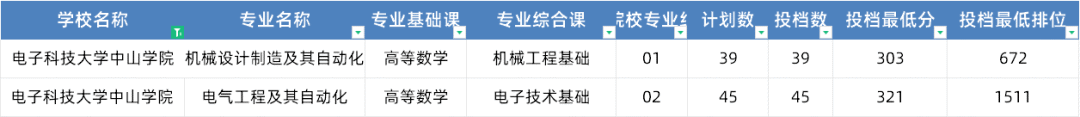 | 学校名称 | 专业名称 | 专业基础课 | 专业综合课 | 院校专业组 | 计划数 | 投档数 | 投档最低分 | 投档最低排位 |
|---|---|---|---|---|---|---|---|---|
| 电子科技大学中山学院 | 机械设计制造及其自动化 | 高等数学 | 机械工程基础 | 01 | 39 | 39 | 303 | 672 |
| 电子科技大学中山学院 | 电气工程及其自动化 | 高等数学 | 电子技术基础 | 02 | 45 | 45 | 321 | 1511 |